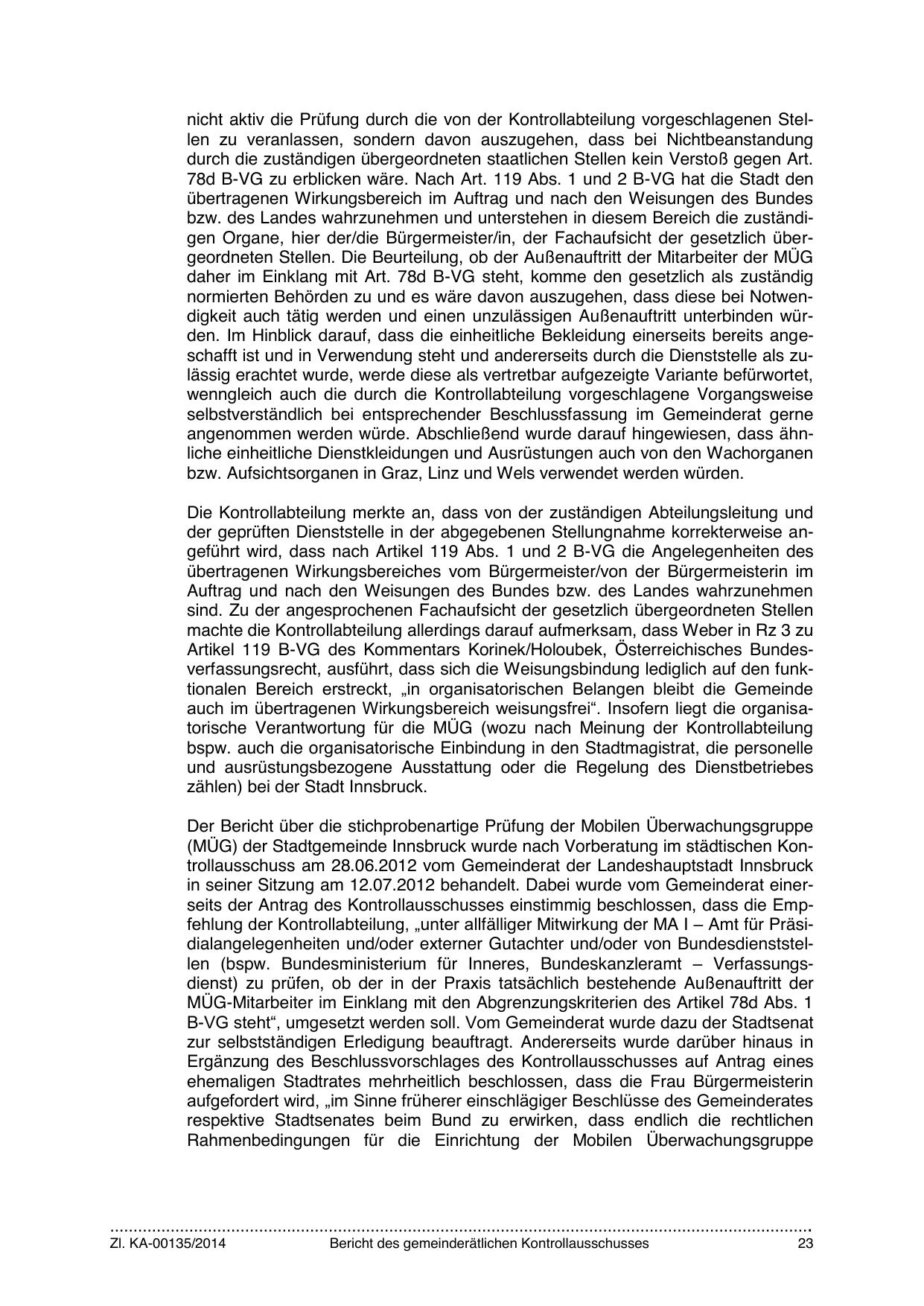 nicht aktiv die Prüfung durch die von der Kontrollabteilung vorgeschlagenen Stellen zu veranlassen, sondern davon auszugehen, dass bei Nichtbeanstandung durch die zuständigen übergeordneten staatlichen Stellen kein Verstoß gegen Art. 78d B-VG zu erblicken wäre. Nach Art. 119 Abs. 1 und 2 B-VG hat die Stadt den übertragenen Wirkungsbereich im Auftrag und nach den Weisungen des Bundes bzw. des Landes wahrzunehmen und unterstehen in diesem Bereich die zuständigen Organe, hier der/die Bürgermeister/in, der Fachaufsicht der gesetzlich übergeordneten Stellen. Die Beurteilung, ob der Außenauftritt der Mitarbeiter der MÜG daher im Einklang mit Art. 78d B-VG steht, komme den gesetzlich als zuständig normierten Behörden zu und es wäre davon auszugehen, dass diese bei Notwendigkeit auch tätig werden und einen unzulässigen Außenauftritt unterbinden würden. Im Hinblick darauf, dass die einheitliche Bekleidung einerseits bereits angeschafft ist und in Verwendung steht und andererseits durch die Dienststelle als zulässig erachtet wurde, werde diese als vertretbar aufgezeigte Variante befürwortet, wenngleich auch die durch die Kontrollabteilung vorgeschlagene Vorgangsweise selbstverständlich bei entsprechender Beschlussfassung im Gemeinderat gerne angenommen werden würde. Abschließend wurde darauf hingewiesen, dass ähnliche einheitliche Dienstkleidungen und Ausrüstungen auch von den Wachorganen bzw. Aufsichtsorganen in Graz, Linz und Wels verwendet werden würden.

Die Kontrollabteilung merkte an, dass von der zuständigen Abteilungsleitung und der geprüften Dienststelle in der abgegebenen Stellungnahme korrekterweise angeführt wird, dass nach Artikel 119 Abs. 1 und 2 B-VG die Angelegenheiten des übertragenen Wirkungsbereiches vom Bürgermeister/von der Bürgermeisterin im Auftrag und nach den Weisungen des Bundes bzw. des Landes wahrzunehmen sind. Zu der angesprochenen Fachaufsicht der gesetzlich übergeordneten Stellen machte die Kontrollabteilung allerdings darauf aufmerksam, dass Weber in Rz 3 zu Artikel 119 B-VG des Kommentars Korinek/Holoubek, Österreichisches Bundesverfassungsrecht, ausführt, dass sich die Weisungsbindung lediglich auf den funktionalen Bereich erstreckt, „in organisatorischen Belangen bleibt die Gemeinde auch im übertragenen Wirkungsbereich weisungsfrei“. Insofern liegt die organisatorische Verantwortung für die MÜG (wozu nach Meinung der Kontrollabteilung bspw. auch die organisatorische Einbindung in den Stadtmagistrat, die personelle und ausrüstungsbezogene Ausstattung oder die Regelung des Dienstbetriebes zählen) bei der Stadt Innsbruck.

Der Bericht über die stichprobenartige Prüfung der Mobilen Überwachungsgruppe (MÜG) der Stadtgemeinde Innsbruck wurde nach Vorberatung im städtischen Kontrollausschuss am 28.06.2012 vom Gemeinderat der Landeshauptstadt Innsbruck in seiner Sitzung am 12.07.2012 behandelt. Dabei wurde vom Gemeinderat einerseits der Antrag des Kontrollausschusses einstimmig beschlossen, dass die Empfehlung der Kontrollabteilung, „unter allfälliger Mitwirkung der MA I – Amt für Präsidialangelegenheiten und/oder externer Gutachter und/oder von Bundesdienststellen (bspw. Bundesministerium für Inneres, Bundeskanzleramt – Verfassungsdienst) zu prüfen, ob der in der Praxis tatsächlich bestehende Außenauftritt der MÜG-Mitarbeiter im Einklang mit den Abgrenzungskriterien des Artikel 78d Abs. 1 B-VG steht“, umgesetzt werden soll. Vom Gemeinderat wurde dazu der Stadtsenat zur selbstständigen Erledigung beauftragt. Andererseits wurde darüber hinaus in Ergänzung des Beschlussvorschlages des Kontrollausschusses auf Antrag eines ehemaligen Stadtrates mehrheitlich beschlossen, dass die Frau Bürgermeisterin aufgefordert wird, „im Sinne früherer einschlägiger Beschlüsse des Gemeinderates respektive Stadtsenates beim Bund zu erwirken, dass endlich die rechtlichen Rahmenbedingungen für die Einrichtung der Mobilen Überwachungsgruppe

Zl. KA-00135/2014 Bericht des gemeinderätlichen Kontrollausschusses 23